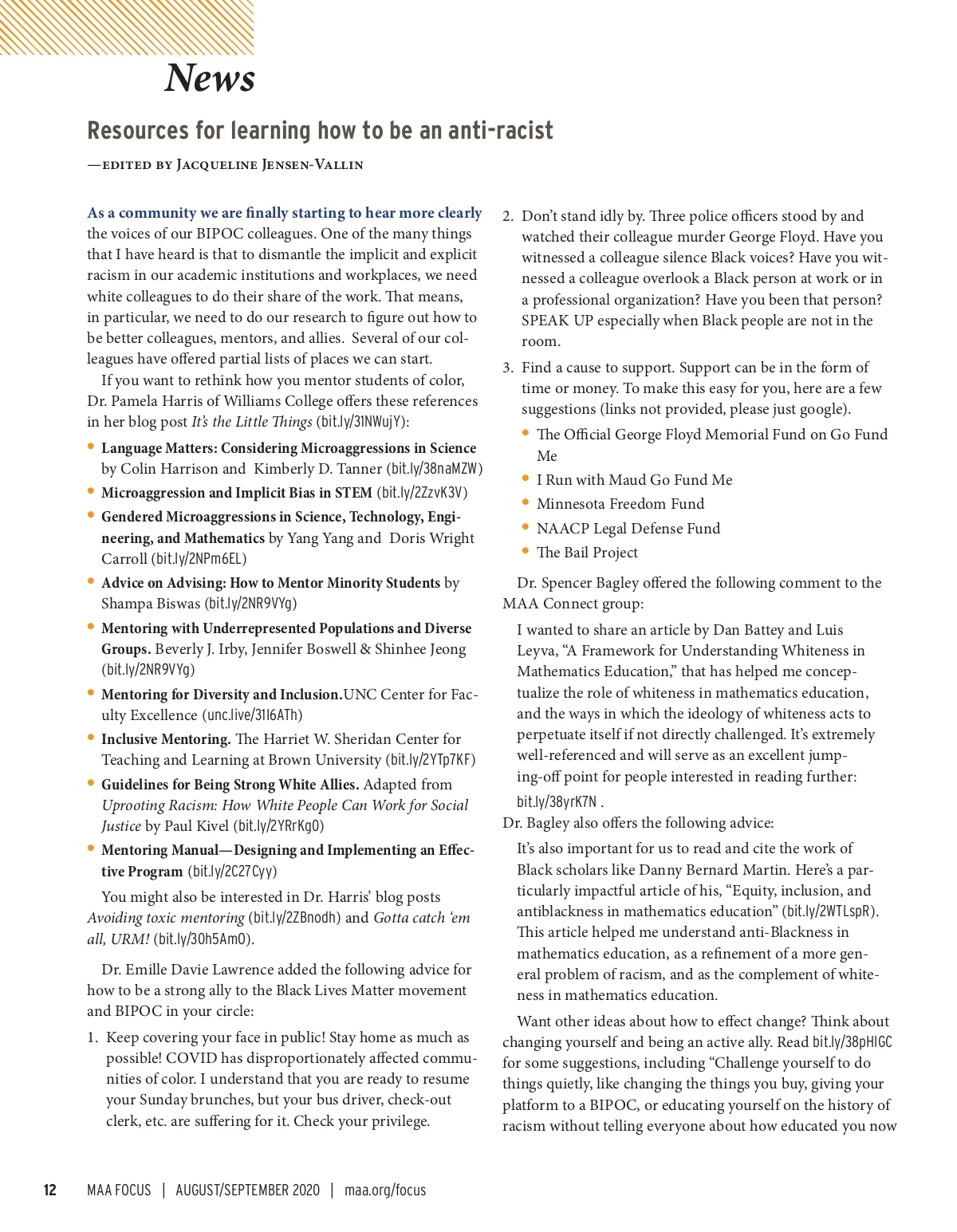 News

Resources for learning how to be an anti-racist

—EDITED BY JACQUELINE JENSEN-VALLIN

As a community we are finally starting to hear more clearly the voices of our BIPOC colleagues. One of the many things that I have heard is that to dismantle the implicit and explicit racism in our academic institutions and workplaces, we need white colleagues to do their share of the work. That means, in particular, we need to do our research to figure out how to be better colleagues, mentors, and allies. Several of our colleagues have offered partial lists of places we can start.

If you want to rethink how you mentor students of color, Dr. Pamela Harris of Williams College offers these references in her blog post It's the Little Things (bit.ly/31NWujY):

• Language Matters: Considering Microaggressions in Science by Colin Harrison and Kimberly D. Tanner (bit.ly/38naMZW)
• Microaggression and Implicit Bias in STEM (bit.ly/2ZzvK3V)
• Gendered Microaggressions in Science, Technology, Engineering, and Mathematics by Yang Yang and Doris Wright Carroll (bit.ly/2NPm6EL)
• Advice on Advising: How to Mentor Minority Students by Shampa Biswas (bit.ly/2NR9VYg)
• Mentoring with Underrepresented Populations and Diverse Groups. Beverly J. Irby, Jennifer Boswell & Shinhee Jeong (bit.ly/2NR9VYg)
• Mentoring for Diversity and Inclusion.UNC Center for Faculty Excellence (unc.live/31I6ATh)
• Inclusive Mentoring. The Harriet W. Sheridan Center for Teaching and Learning at Brown University (bit.ly/2YTp7KF)
• Guidelines for Being Strong White Allies. Adapted from Uprooting Racism: How White People Can Work for Social Justice by Paul Kivel (bit.ly/2YRrKg0)
• Mentoring Manual—Designing and Implementing an Effective Program (bit.ly/2C27Cyy)

You might also be interested in Dr. Harris' blog posts Avoiding toxic mentoring (bit.ly/2ZBnodh) and Gotta catch 'em all, URM! (bit.ly/30h5Am0).

Dr. Emille Davie Lawrence added the following advice for how to be a strong ally to the Black Lives Matter movement and BIPOC in your circle:

1. Keep covering your face in public! Stay home as much as possible! COVID has disproportionately affected communities of color. I understand that you are ready to resume your Sunday brunches, but your bus driver, check-out clerk, etc. are suffering for it. Check your privilege.

2. Don't stand idly by. Three police officers stood by and watched their colleague murder George Floyd. Have you witnessed a colleague silence Black voices? Have you witnessed a colleague overlook a Black person at work or in a professional organization? Have you been that person? SPEAK UP especially when Black people are not in the room.

3. Find a cause to support. Support can be in the form of time or money. To make this easy for you, here are a few suggestions (links not provided, please just google).
• The Official George Floyd Memorial Fund on Go Fund Me
• I Run with Maud Go Fund Me
• Minnesota Freedom Fund
• NAACP Legal Defense Fund
• The Bail Project

Dr. Spencer Bagley offered the following comment to the MAA Connect group:

I wanted to share an article by Dan Battey and Luis Leyva, "A Framework for Understanding Whiteness in Mathematics Education," that has helped me conceptualize the role of whiteness in mathematics education, and the ways in which the ideology of whiteness acts to perpetuate itself if not directly challenged. It's extremely well-referenced and will serve as an excellent jumping-off point for people interested in reading further: bit.ly/38yrK7N .

Dr. Bagley also offers the following advice:

It's also important for us to read and cite the work of Black scholars like Danny Bernard Martin. Here's a particularly impactful article of his, "Equity, inclusion, and antiblackness in mathematics education" (bit.ly/2WTLspR). This article helped me understand anti-Blackness in mathematics education, as a refinement of a more general problem of racism, and as the complement of whiteness in mathematics education.

Want other ideas about how to effect change? Think about changing yourself and being an active ally. Read bit.ly/38pHIGC for some suggestions, including "Challenge yourself to do things quietly, like changing the things you buy, giving your platform to a BIPOC, or educating yourself on the history of racism without telling everyone about how educated you now

12 MAA FOCUS | AUGUST/SEPTEMBER 2020 | maa.org/focus